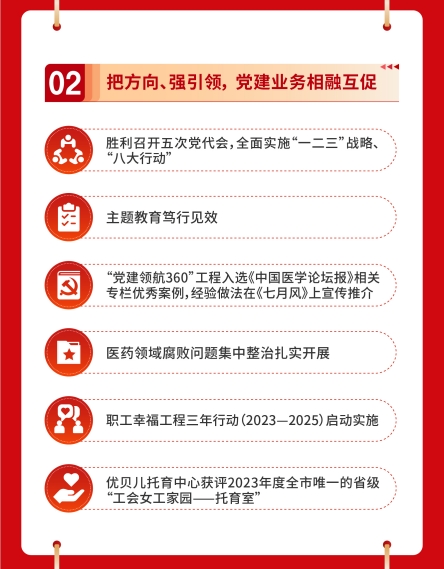 02 把方向、强引领，党建业务相融互促

胜利召开五次党代会，全面实施“一二三”战略、“八大行动”

主题教育笃行见效

“党建领航360”工程入选《中国医学论坛报》相关专栏优秀案例，经验做法在《七月风》上宣传推介

医药领域腐败问题集中整治扎实开展

职工幸福工程三年行动（2023—2025）启动实施

优贝儿托育中心获评2023年度全市唯一的省级“工会女工家园——托育室”